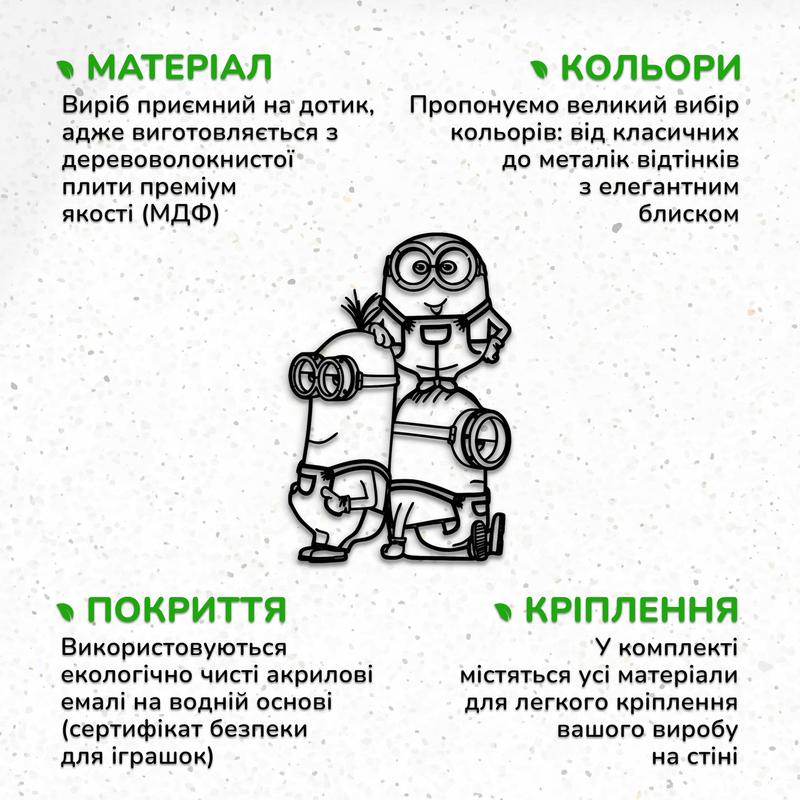 МАТЕРІАЛ
Виріб приємний на дотик, адже виготовляється з деревоволокнистої плити преміум якості (МДФ)

КОЛЬОРИ
Пропонуємо великий вибір кольорів: від класичних до металік відтінків з елегантним блиском

ПОКРИТТЯ
Використовуються екологічно чисті акрилові емалі на водній основі (сертифікат безпеки для іграшок)

КРІПЛЕННЯ
У комплекті містяться усі матеріали для легкого кріплення вашого виробу на стіні